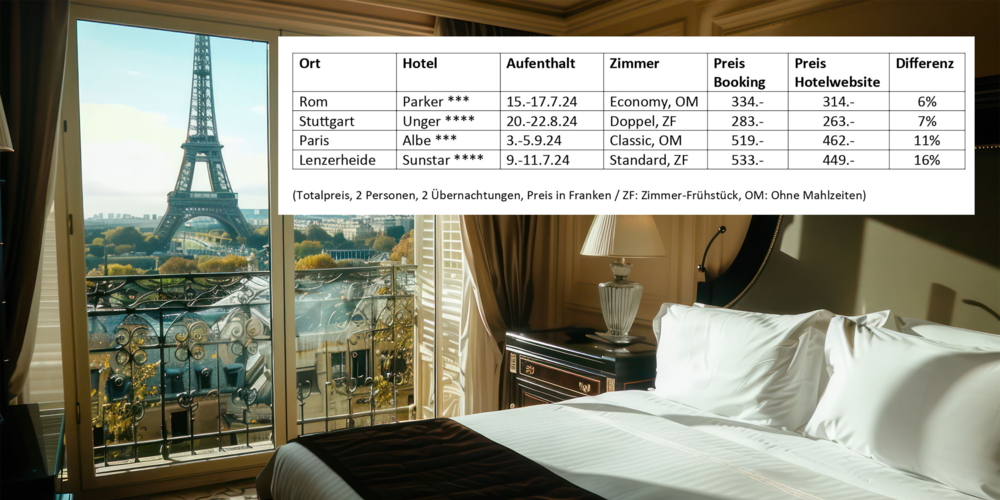 | Ort | Hotel | Aufenthalt | Zimmer | Preis Booking | Preis Hotelwebsite | Differenz |
|---|---|---|---|---|---|---|
| Rom | Parker *** | 15.-17.7.24 | Economy, OM | 334.- | 314.- | 6% |
| Stuttgart | Unger **** | 20.-22.8.24 | Doppel, ZF | 283.- | 263.- | 7% |
| Paris | Albe *** | 3.-5.9.24 | Classic, OM | 519.- | 462.- | 11% |
| Lenzerheide | Sunstar **** | 9.-11.7.24 | Standard, ZF | 533.- | 449.- | 16% |

(Totalpreis, 2 Personen, 2 Übernachtungen, Preis in Franken / ZF: Zimmer-Frühstück, OM: Ohne Mahlzeiten)